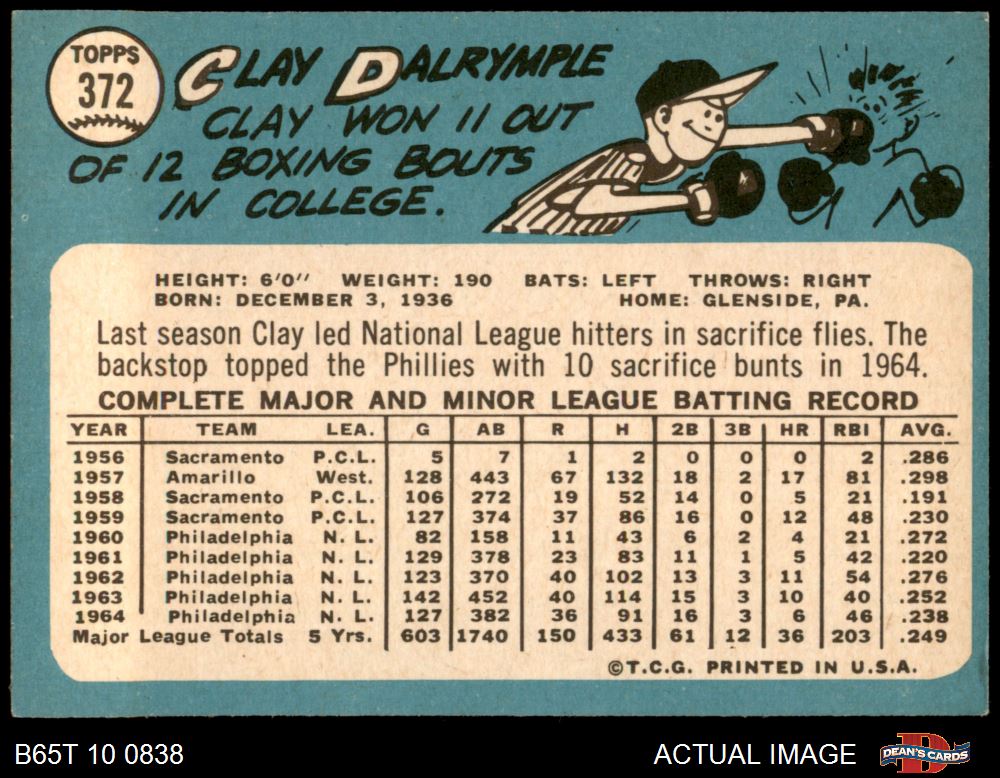 TOPPS
372

CLAY DALRYMPLE

CLAY WON 11 OUT OF 12 BOXING BOUTS IN COLLEGE.

HEIGHT: 6'0" WEIGHT: 190 BATS: LEFT THROWS: RIGHT
BORN: DECEMBER 3, 1936 HOME: GLENSIDE, PA.

Last season Clay led National League hitters in sacrifice flies. The backstop topped the Phillies with 10 sacrifice bunts in 1964.

COMPLETE MAJOR AND MINOR LEAGUE BATTING RECORD

| YEAR | TEAM | LEA. | G | AB | R | H | 2B | 3B | HR | RBI | AVG. |
|---|---|---|---|---|---|---|---|---|---|---|---|
| 1956 | Sacramento | P.C.L. | 5 | 7 | 1 | 2 | 0 | 0 | 0 | 2 | .286 |
| 1957 | Amarillo | West. | 128 | 443 | 67 | 132 | 18 | 2 | 17 | 81 | .298 |
| 1958 | Sacramento | P.C.L. | 106 | 272 | 19 | 52 | 14 | 0 | 5 | 21 | .191 |
| 1959 | Sacramento | P.C.L. | 127 | 374 | 37 | 86 | 16 | 0 | 12 | 48 | .230 |
| 1960 | Philadelphia | N. L. | 82 | 158 | 11 | 43 | 6 | 2 | 4 | 21 | .272 |
| 1961 | Philadelphia | N. L. | 129 | 378 | 23 | 83 | 11 | 1 | 5 | 42 | .220 |
| 1962 | Philadelphia | N. L. | 123 | 370 | 40 | 102 | 13 | 3 | 11 | 54 | .276 |
| 1963 | Philadelphia | N. L. | 142 | 452 | 40 | 114 | 15 | 3 | 10 | 40 | .252 |
| 1964 | Philadelphia | N. L. | 127 | 382 | 36 | 91 | 16 | 3 | 6 | 46 | .238 |
| Major League Totals | | 5 Yrs. | 603 | 1740 | 150 | 433 | 61 | 12 | 36 | 203 | .249 |

©T.C.G. PRINTED IN U.S.A.

B65T 10 0838

ACTUAL IMAGE

DEAN'S CARDS